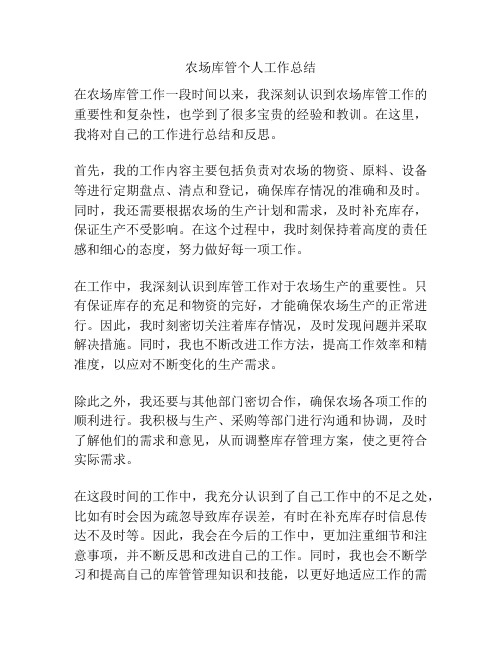 农场库管个人工作总结

在农场库管工作一段时间以来，我深刻认识到农场库管工作的重要性和复杂性，也学到了很多宝贵的经验和教训。在这里，我将对自己的工作进行总结和反思。

首先，我的工作内容主要包括负责对农场的物资、原料、设备等进行定期盘点、清点和登记，确保库存情况的准确和及时。同时，我还需要根据农场的生产计划和需求，及时补充库存，保证生产不受影响。在这个过程中，我时刻保持着高度的责任感和细心的态度，努力做好每一项工作。

在工作中，我深刻认识到库管工作对于农场生产的重要性。只有保证库存的充足和物资的完好，才能确保农场生产的正常进行。因此，我时刻密切关注着库存情况，及时发现问题并采取解决措施。同时，我也不断改进工作方法，提高工作效率和精准度，以应对不断变化的生产需求。

除此之外，我还要与其他部门密切合作，确保农场各项工作的顺利进行。我积极与生产、采购等部门进行沟通和协调，及时了解他们的需求和意见，从而调整库存管理方案，使之更符合实际需求。

在这段时间的工作中，我充分认识到了自己工作中的不足之处，比如有时会因为疏忽导致库存误差，有时在补充库存时信息传达不及时等。因此，我会在今后的工作中，更加注重细节和注意事项，并不断反思和改进自己的工作。同时，我也会不断学习和提高自己的库管管理知识和技能，以更好地适应工作的需